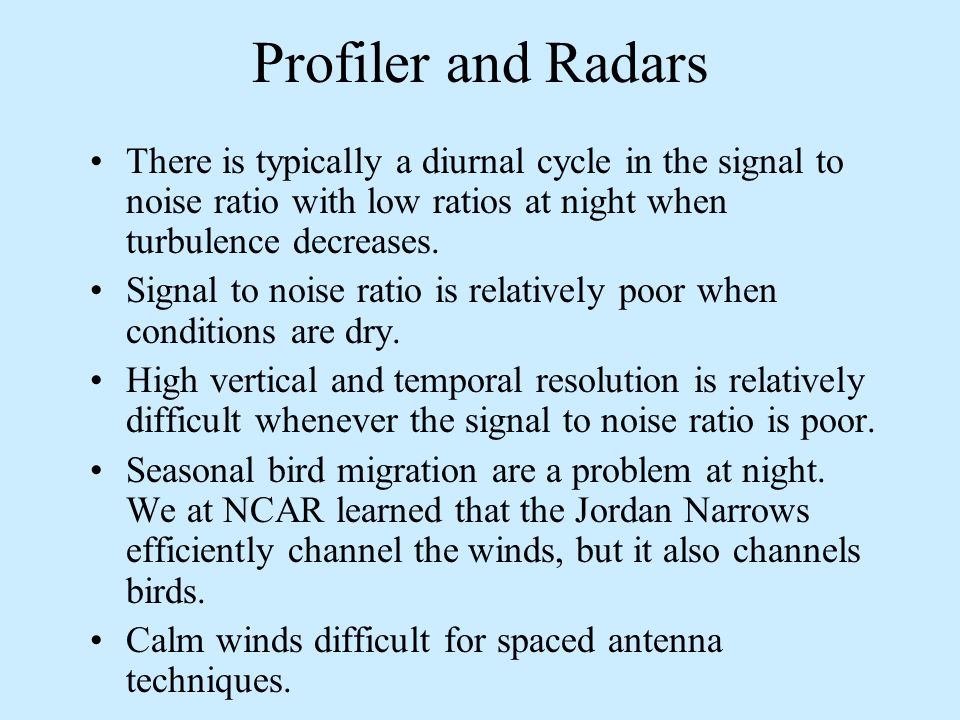 Profiler and Radars

• There is typically a diurnal cycle in the signal to noise ratio with low ratios at night when turbulence decreases.

• Signal to noise ratio is relatively poor when conditions are dry.

• High vertical and temporal resolution is relatively difficult whenever the signal to noise ratio is poor.

• Seasonal bird migration are a problem at night. We at NCAR learned that the Jordan Narrows efficiently channel the winds, but it also channels birds.

• Calm winds difficult for spaced antenna techniques.